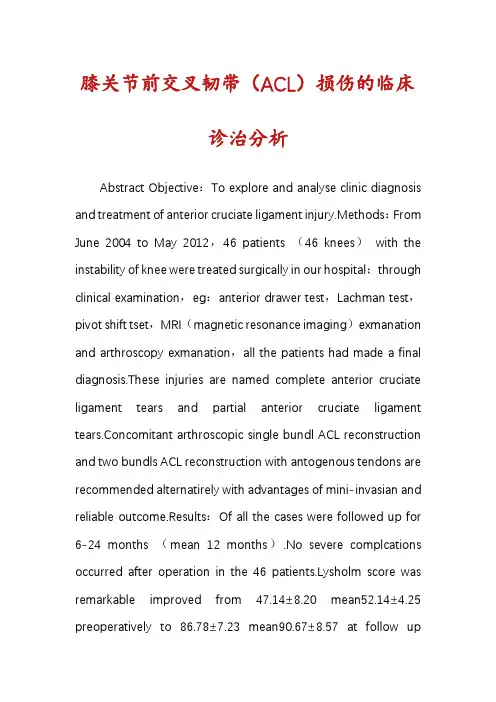 膝关节前交叉韧带（ACL）损伤的临床诊治分析

Abstract Objective：To explore and analyse clinic diagnosis and treatment of anterior cruciate ligament injury.Methods：From June 2004 to May 2012，46 patients （46 knees） with the instability of knee were treated surgically in our hospital：through clinical examination，eg：anterior drawer test，Lachman test，pivot shift tset，MRI（magnetic resonance imaging）exmanation and arthroscopy exmanation，all the patients had made a final diagnosis.These injuries are named complete anterior cruciate ligament tears and partial anterior cruciate ligament tears.Concomitant arthroscopic single bundl ACL reconstruction and two bundls ACL reconstruction with antogenous tendons are recommended alternatirely with advantages of mini-invasian and reliable outcome.Results：Of all the cases were followed up for 6-24 months （mean 12 months）.No severe complcations occurred after operation in the 46 patients.Lysholm score was remarkable improved from 47.14±8.20 mean52.14±4.25 preoperatively to 86.78±7.23 mean90.67±8.57 at follow up